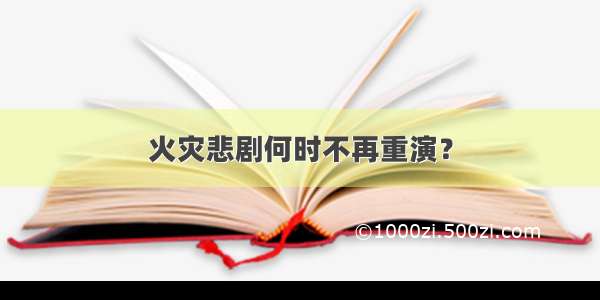 火灾悲剧何时不再重演？

©1000zi.500zi.com